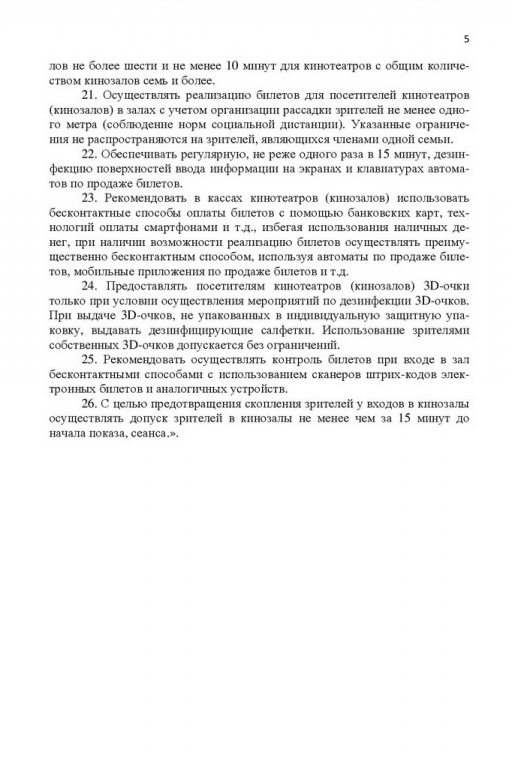 5

лов не более шести и не менее 10 минут для кинотеатров с общим количеством кинозалов семь и более.

21. Осуществлять реализацию билетов для посетителей кинотеатров (кинозалов) в залах с учетом организации рассадки зрителей не менее одного метра (соблюдение норм социальной дистанции). Указанные ограничения не распространяются на зрителей, являющихся членами одной семьи.

22. Обеспечивать регулярную, не реже одного раза в 15 минут, дезинфекцию поверхностей ввода информации на экранах и клавиатурах автоматов по продаже билетов.

23. Рекомендовать в кассах кинотеатров (кинозалов) использовать бесконтактные способы оплаты билетов с помощью банковских карт, технологий оплаты смартфонами и т.д., избегая использования наличных денег, при наличии возможности реализацию билетов осуществлять преимущественно бесконтактным способом, используя автоматы по продаже билетов, мобильные приложения по продаже билетов и т.д.

24. Предоставлять посетителям кинотеатров (кинозалов) 3D-очки только при условии осуществления мероприятий по дезинфекции 3D-очков. При выдаче 3D-очков, не упакованных в индивидуальную защитную упаковку, выдавать дезинфицирующие салфетки. Использование зрителями собственных 3D-очков допускается без ограничений.

25. Рекомендовать осуществлять контроль билетов при входе в зал бесконтактными способами с использованием сканеров штрих-кодов электронных билетов и аналогичных устройств.

26. С целью предотвращения скопления зрителей у входов в кинозалы осуществлять допуск зрителей в кинозалы не менее чем за 15 минут до начала показа, сеанса.».